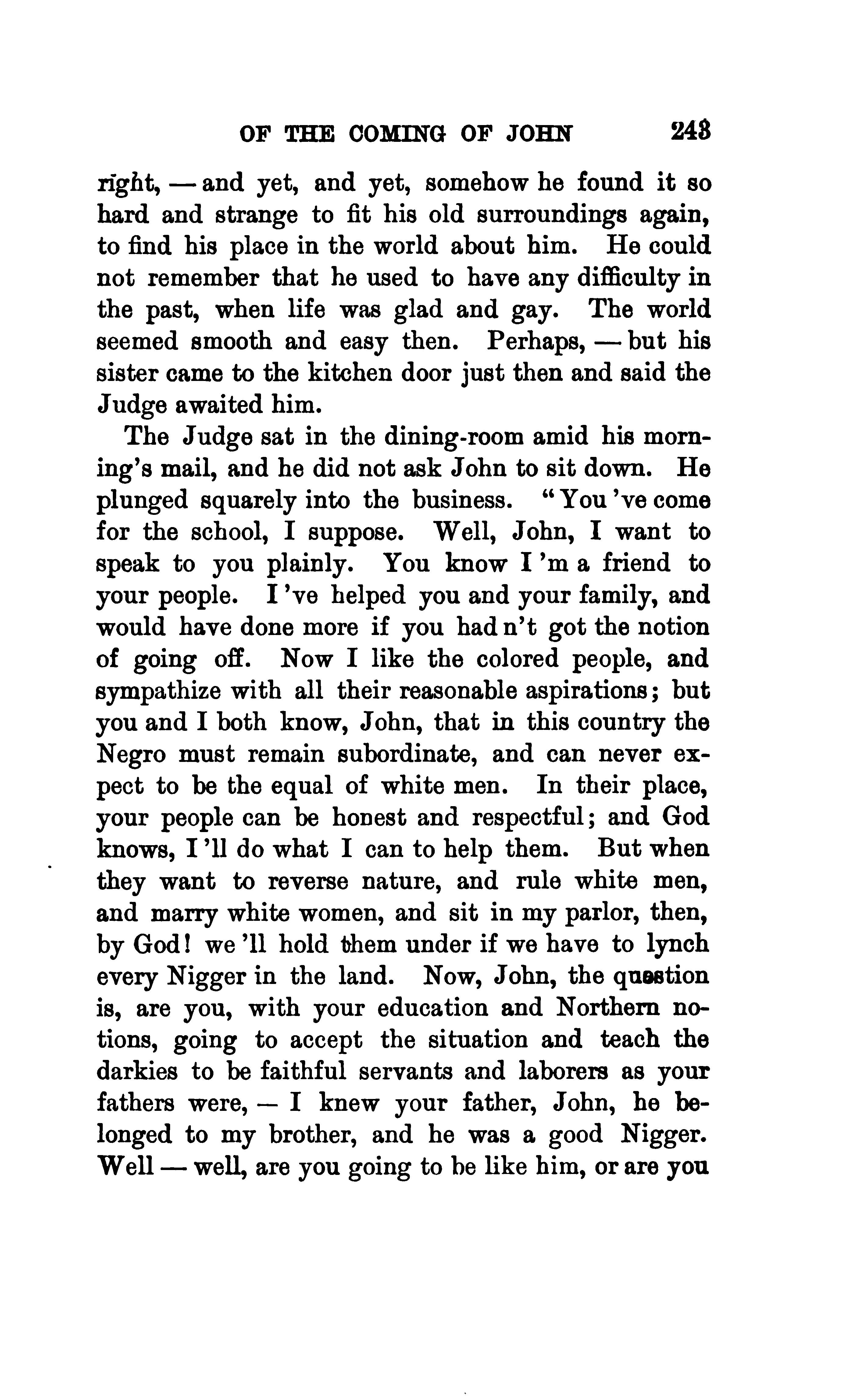 OF THE COMING OF JOHN 243

right, — and yet, and yet, somehow he found it so hard and strange to fit his old surroundings again, to find his place in the world about him. He could not remember that he used to have any difficulty in the past, when life was glad and gay. The world seemed smooth and easy then. Perhaps, — but his sister came to the kitchen door just then and said the Judge awaited him.

The Judge sat in the dining-room amid his morning's mail, and he did not ask John to sit down. He plunged squarely into the business. "You 've come for the school, I suppose. Well, John, I want to speak to you plainly. You know I 'm a friend to your people. I 've helped you and your family, and would have done more if you had n't got the notion of going off. Now I like the colored people, and sympathize with all their reasonable aspirations; but you and I both know, John, that in this country the Negro must remain subordinate, and can never expect to be the equal of white men. In their place, your people can be honest and respectful; and God knows, I 'll do what I can to help them. But when they want to reverse nature, and rule white men, and marry white women, and sit in my parlor, then, by God! we 'll hold them under if we have to lynch every Nigger in the land. Now, John, the question is, are you, with your education and Northern notions, going to accept the situation and teach the darkies to be faithful servants and laborers as your fathers were, — I knew your father, John, he belonged to my brother, and he was a good Nigger. Well — well, are you going to be like him, or are you